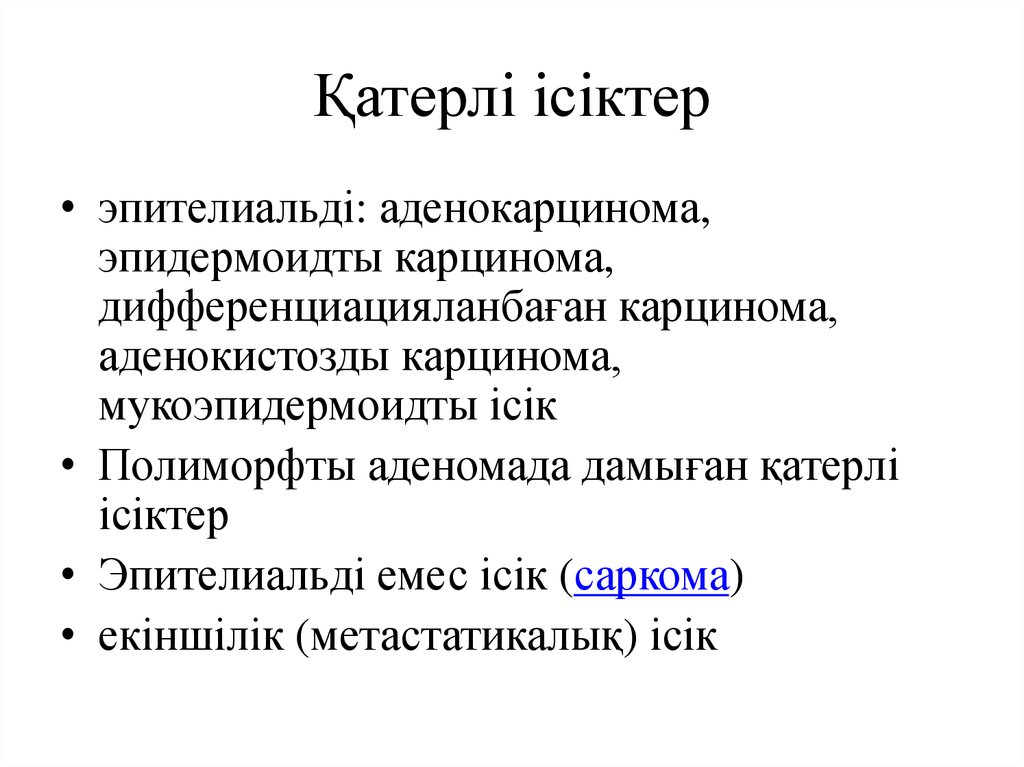 Қатерлі ісіктер

• эпителиальді: аденокарцинома, эпидермоидты карцинома, дифференциацияланбаған карцинома, аденокистозды карцинома, мукоэпидермоидты ісік

• Полиморфты аденомада дамыған қатерлі ісіктер

• Эпителиальді емес ісік (саркома)

• екіншілік (метастатикалық) ісік